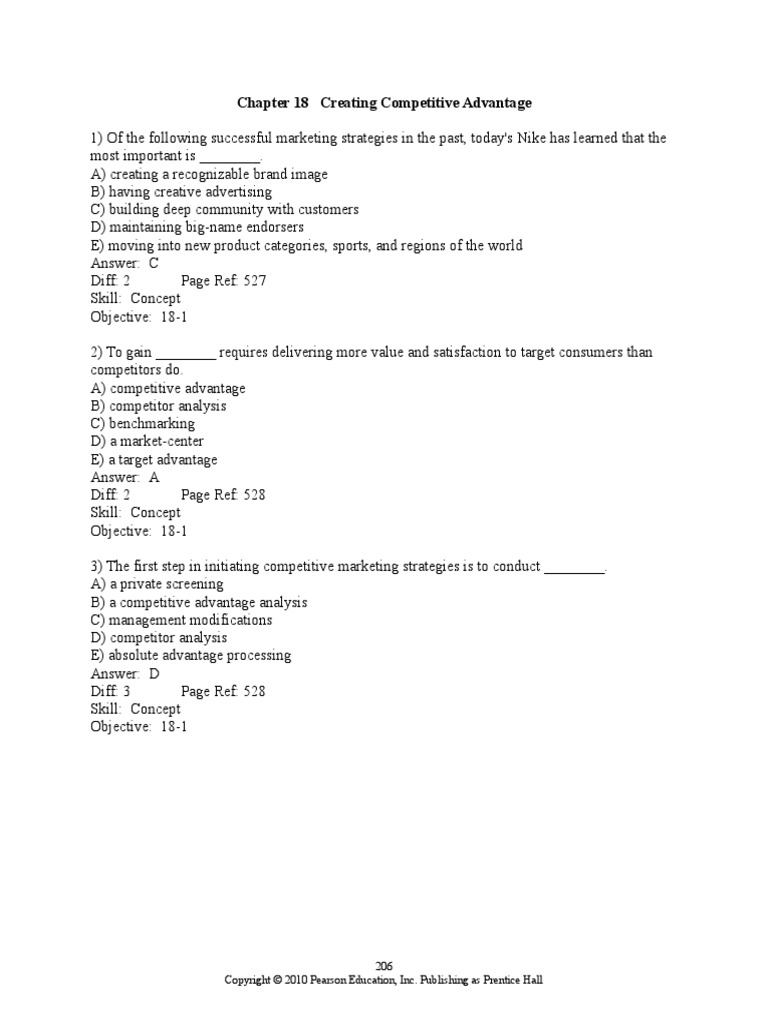 Chapter 18 Creating Competitive Advantage

1) Of the following successful marketing strategies in the past, today's Nike has learned that the most important is ________.
A) creating a recognizable brand image
B) having creative advertising
C) building deep community with customers
D) maintaining big-name endorsers
E) moving into new product categories, sports, and regions of the world
Answer: C
Diff: 2 Page Ref: 527
Skill: Concept
Objective: 18-1

2) To gain ________ requires delivering more value and satisfaction to target consumers than competitors do.
A) competitive advantage
B) competitor analysis
C) benchmarking
D) a market-center
E) a target advantage
Answer: A
Diff: 2 Page Ref: 528
Skill: Concept
Objective: 18-1

3) The first step in initiating competitive marketing strategies is to conduct ________.
A) a private screening
B) a competitive advantage analysis
C) management modifications
D) competitor analysis
E) absolute advantage processing
Answer: D
Diff: 3 Page Ref: 528
Skill: Concept
Objective: 18-1

206
Copyright © 2010 Pearson Education, Inc. Publishing as Prentice Hall